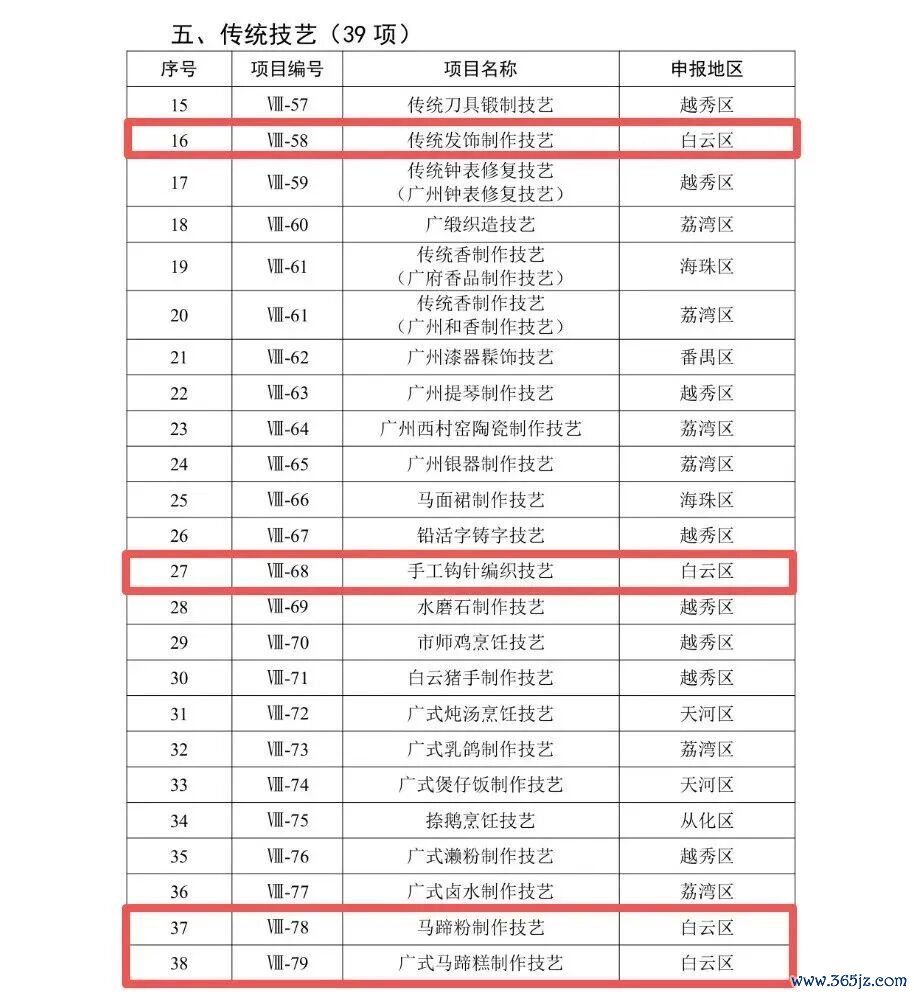 五、传统技艺（39 项）

| 序号 | 项目编号 | 项目名称 | 申报地区 |
|---|---|---|---|
| 15 | Ⅷ-57 | 传统刀具锻制技艺 | 越秀区 |
| 16 | Ⅷ-58 | 传统发饰制作技艺 | 白云区 |
| 17 | Ⅷ-59 | 传统钟表修复技艺（广州钟表修复技艺） | 越秀区 |
| 18 | Ⅷ-60 | 广缎织造技艺 | 荔湾区 |
| 19 | Ⅷ-61 | 传统香制作技艺（广府香品制作技艺） | 海珠区 |
| 20 | Ⅷ-61 | 传统香制作技艺（广州和香制作技艺） | 荔湾区 |
| 21 | Ⅷ-62 | 广州漆器髹饰技艺 | 番禺区 |
| 22 | Ⅷ-63 | 广州提琴制作技艺 | 越秀区 |
| 23 | Ⅷ-64 | 广州西村窑陶瓷制作技艺 | 荔湾区 |
| 24 | Ⅷ-65 | 广州银器制作技艺 | 荔湾区 |
| 25 | Ⅷ-66 | 马面裙制作技艺 | 海珠区 |
| 26 | Ⅷ-67 | 铅活字铸字技艺 | 越秀区 |
| 27 | Ⅷ-68 | 手工钩针编织技艺 | 白云区 |
| 28 | Ⅷ-69 | 水磨石制作技艺 | 越秀区 |
| 29 | Ⅷ-70 | 市师鸡烹饪技艺 | 越秀区 |
| 30 | Ⅷ-71 | 白云猪手制作技艺 | 越秀区 |
| 31 | Ⅷ-72 | 广式炖汤烹饪技艺 | 天河区 |
| 32 | Ⅷ-73 | 广式乳鸽制作技艺 | 荔湾区 |
| 33 | Ⅷ-74 | 广式煲仔饭制作技艺 | 天河区 |
| 34 | Ⅷ-75 | 捺鹅烹饪技艺 | 从化区 |
| 35 | Ⅷ-76 | 广式濑粉制作技艺 | 越秀区 |
| 36 | Ⅷ-77 | 广式卤水制作技艺 | 荔湾区 |
| 37 | Ⅷ-78 | 马蹄粉制作技艺 | 白云区 |
| 38 | Ⅷ-79 | 广式马蹄糕制作技艺 | 白云区 |

www.365jz.com